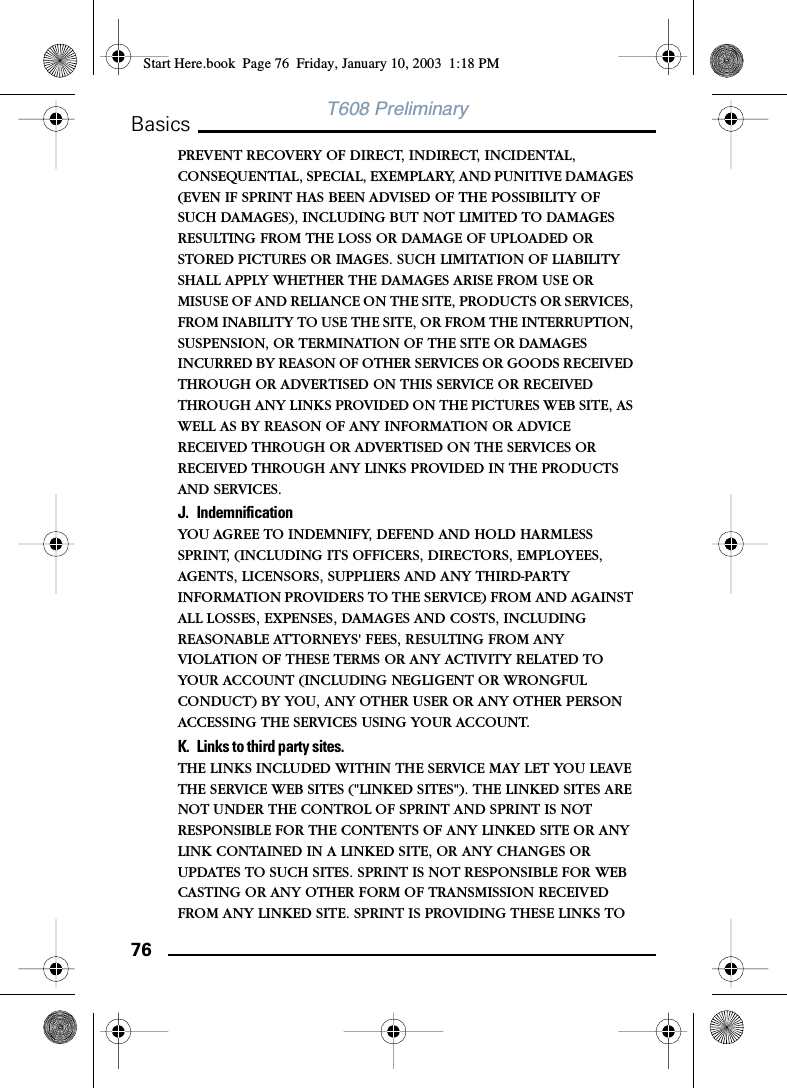 Start Here.book Page 76 Friday, January 10, 2003 1:18 PM

T608 Preliminary

Basics

PREVENT RECOVERY OF DIRECT, INDIRECT, INCIDENTAL, CONSEQUENTIAL, SPECIAL, EXEMPLARY, AND PUNITIVE DAMAGES (EVEN IF SPRINT HAS BEEN ADVISED OF THE POSSIBILITY OF SUCH DAMAGES), INCLUDING BUT NOT LIMITED TO DAMAGES RESULTING FROM THE LOSS OR DAMAGE OF UPLOADED OR STORED PICTURES OR IMAGES. SUCH LIMITATION OF LIABILITY SHALL APPLY WHETHER THE DAMAGES ARISE FROM USE OR MISUSE OF AND RELIANCE ON THE SITE, PRODUCTS OR SERVICES, FROM INABILITY TO USE THE SITE, OR FROM THE INTERRUPTION, SUSPENSION, OR TERMINATION OF THE SITE OR DAMAGES INCURRED BY REASON OF OTHER SERVICES OR GOODS RECEIVED THROUGH OR ADVERTISED ON THIS SERVICE OR RECEIVED THROUGH ANY LINKS PROVIDED ON THE PICTURES WEB SITE, AS WELL AS BY REASON OF ANY INFORMATION OR ADVICE RECEIVED THROUGH OR ADVERTISED ON THE SERVICES OR RECEIVED THROUGH ANY LINKS PROVIDED IN THE PRODUCTS AND SERVICES.

J. Indemnification

YOU AGREE TO INDEMNIFY, DEFEND AND HOLD HARMLESS SPRINT, (INCLUDING ITS OFFICERS, DIRECTORS, EMPLOYEES, AGENTS, LICENSORS, SUPPLIERS AND ANY THIRD-PARTY INFORMATION PROVIDERS TO THE SERVICE) FROM AND AGAINST ALL LOSSES, EXPENSES, DAMAGES AND COSTS, INCLUDING REASONABLE ATTORNEYS' FEES, RESULTING FROM ANY VIOLATION OF THESE TERMS OR ANY ACTIVITY RELATED TO YOUR ACCOUNT (INCLUDING NEGLIGENT OR WRONGFUL CONDUCT) BY YOU, ANY OTHER USER OR ANY OTHER PERSON ACCESSING THE SERVICES USING YOUR ACCOUNT.

K. Links to third party sites.

THE LINKS INCLUDED WITHIN THE SERVICE MAY LET YOU LEAVE THE SERVICE WEB SITES ("LINKED SITES"). THE LINKED SITES ARE NOT UNDER THE CONTROL OF SPRINT AND SPRINT IS NOT RESPONSIBLE FOR THE CONTENTS OF ANY LINKED SITE OR ANY LINK CONTAINED IN A LINKED SITE, OR ANY CHANGES OR UPDATES TO SUCH SITES. SPRINT IS NOT RESPONSIBLE FOR WEB CASTING OR ANY OTHER FORM OF TRANSMISSION RECEIVED FROM ANY LINKED SITE. SPRINT IS PROVIDING THESE LINKS TO

76